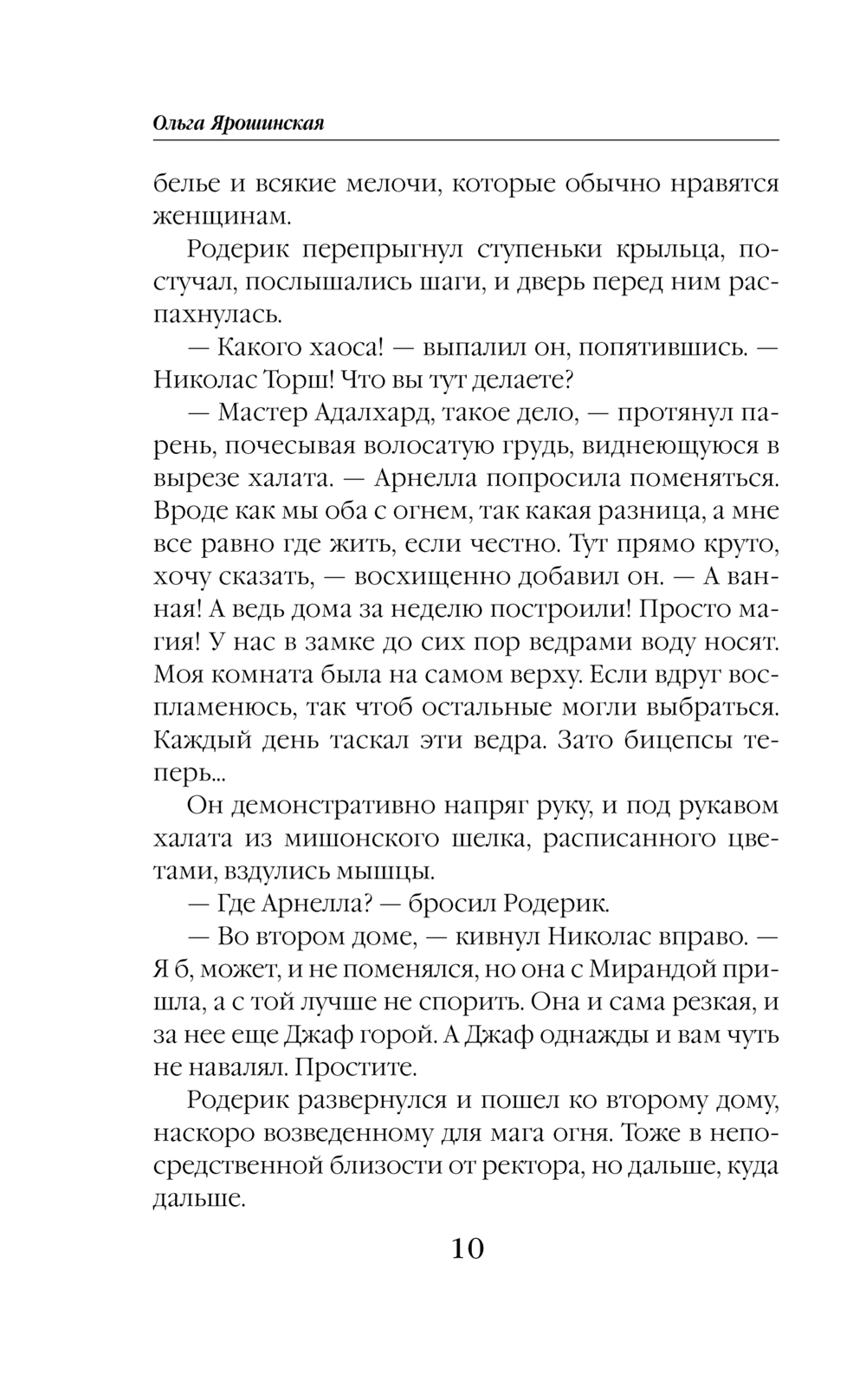 Ольга Ярошинская

белье и всякие мелочи, которые обычно нравятся женщинам.

Родерик перепрыгнул ступеньки крыльца, постучал, послышались шаги, и дверь перед ним распахнулась.

— Какого хаоса! — выпалил он, попятившись. — Николас Торш! Что вы тут делаете?

— Мастер Адалхард, такое дело, — протянул парень, почесывая волосатую грудь, виднеющуюся в вырезе халата. — Арнелла попросила поменяться. Вроде как мы оба с огнем, так какая разница, а мне все равно где жить, если честно. Тут прямо круто, хочу сказать, — восхищенно добавил он. — А ванная! А ведь дома за неделю построили! Просто магия! У нас в замке до сих пор ведрами воду носят. Моя комната была на самом верху. Если вдруг воспламенюсь, так чтоб остальные могли выбраться. Каждый день таскал эти ведра. Зато бицепсы теперь...

Он демонстративно напряг руку, и под рукавом халата из мишонского шелка, расписанного цветами, вздулись мышцы.

— Где Арнелла? — бросил Родерик.

— Во втором доме, — кивнул Николас вправо. — Я б, может, и не поменялся, но она с Мирандой пришла, а с той лучше не спорить. Она и сама резкая, и за нее еще Джаф горой. А Джаф однажды и вам чуть не навалял. Простите.

Родерик развернулся и пошел ко второму дому, наскоро возведенному для мага огня. Тоже в непосредственной близости от ректора, но дальше, куда дальше.

10